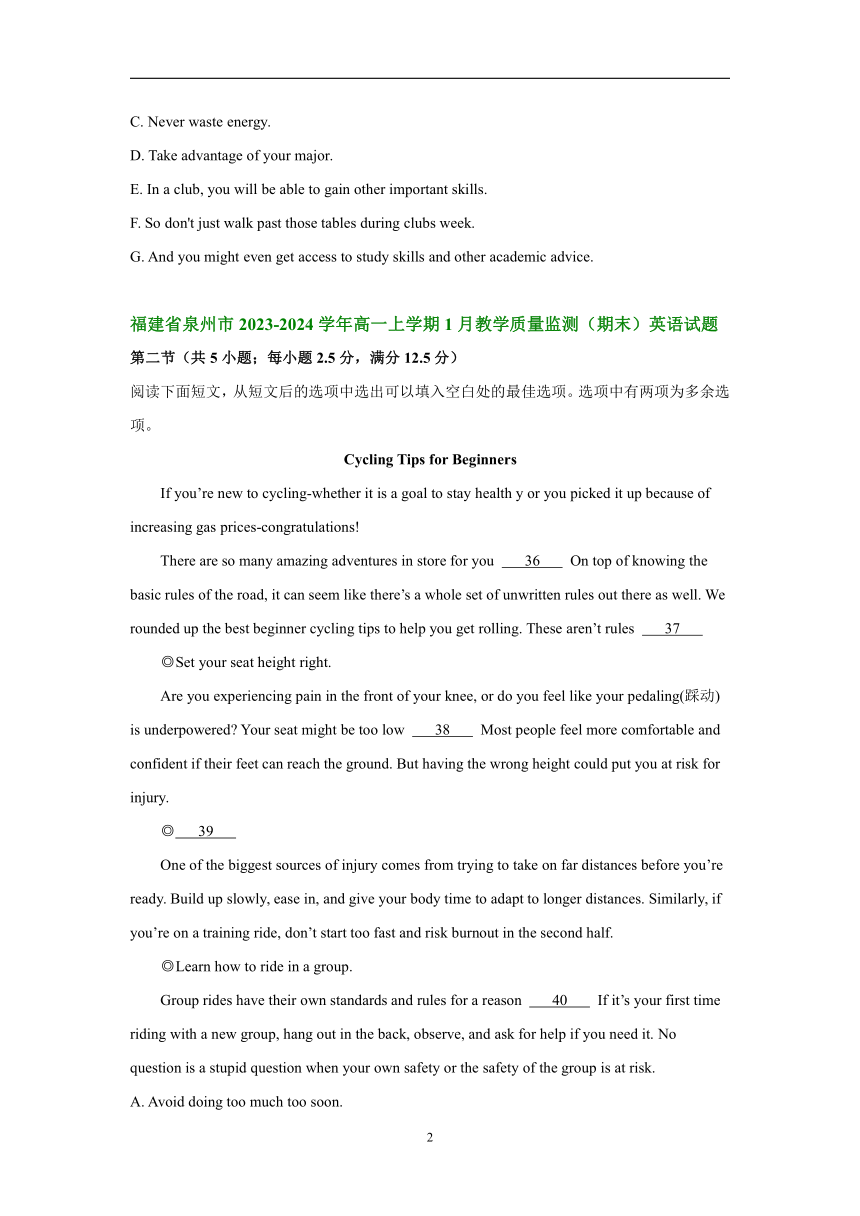 C. Never waste energy.

D. Take advantage of your major.

E. In a club, you will be able to gain other important skills.

F. So don't just walk past those tables during clubs week.

G. And you might even get access to study skills and other academic advice.

福建省泉州市 2023-2024 学年高一上学期 1 月教学质量监测（期末）英语试题

第二节（共 5 小题；每小题 2.5 分，满分 12.5 分）

阅读下面短文，从短文后的选项中选出可以填入空白处的最佳选项。选项中有两项为多余选项。

Cycling Tips for Beginners

If you’re new to cycling-whether it is a goal to stay health y or you picked it up because of increasing gas prices-congratulations!

There are so many amazing adventures in store for you ___36___ On top of knowing the basic rules of the road, it can seem like there’s a whole set of unwritten rules out there as well. We rounded up the best beginner cycling tips to help you get rolling. These aren’t rules ___37___

◎Set your seat height right.

Are you experiencing pain in the front of your knee, or do you feel like your pedaling(踩动) is underpowered? Your seat might be too low ___38___ Most people feel more comfortable and confident if their feet can reach the ground. But having the wrong height could put you at risk for injury.

◎___39___

One of the biggest sources of injury comes from trying to take on far distances before you’re ready. Build up slowly, ease in, and give your body time to adapt to longer distances. Similarly, if you’re on a training ride, don’t start too fast and risk burnout in the second half.

◎Learn how to ride in a group.

Group rides have their own standards and rules for a reason ___40___ If it’s your first time riding with a new group, hang out in the back, observe, and ask for help if you need it. No question is a stupid question when your own safety or the safety of the group is at risk.

A. Avoid doing too much too soon.

2